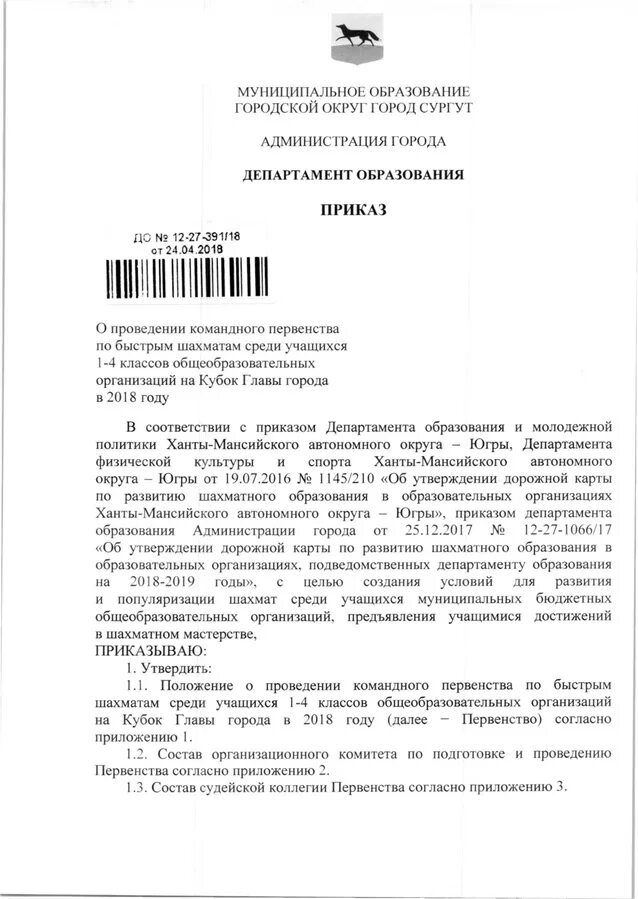 МУНИЦИПАЛЬНОЕ ОБРАЗОВАНИЕ
ГОРОДСКОЙ ОКРУГ ГОРОД СУРГУТ

АДМИНИСТРАЦИЯ ГОРОДА

ДЕПАРТАМЕНТ ОБРАЗОВАНИЯ

ПРИКАЗ

ДО № 12-27-391/18
от 24.04.2018

О проведении командного первенства по быстрым шахматам среди учащихся 1-4 классов общеобразовательных организаций на Кубок Главы города в 2018 году

В соответствии с приказом Департамента образования и молодежной политики Ханты-Мансийского автономного округа – Югры, Департамента физической культуры и спорта Ханты-Мансийского автономного округа – Югры от 19.07.2016 № 1145/210 «Об утверждении дорожной карты по развитию шахматного образования в образовательных организациях Ханты-Мансийского автономного округа – Югры», приказом департамента образования Администрации города от 25.12.2017 № 12-27-1066/17 «Об утверждении дорожной карты по развитию шахматного образования в образовательных организациях, подведомственных департаменту образования на 2018-2019 годы», с целью создания условий для развития и популяризации шахмат среди учащихся муниципальных бюджетных общеобразовательных организаций, предъявления учащимися достижений в шахматном мастерстве,
ПРИКАЗЫВАЮ:

1. Утвердить:

1.1. Положение о проведении командного первенства по быстрым шахматам среди учащихся 1-4 классов общеобразовательных организаций на Кубок Главы города в 2018 году (далее − Первенство) согласно приложению 1.

1.2. Состав организационного комитета по подготовке и проведению Первенства согласно приложению 2.

1.3. Состав судейской коллегии Первенства согласно приложению 3.